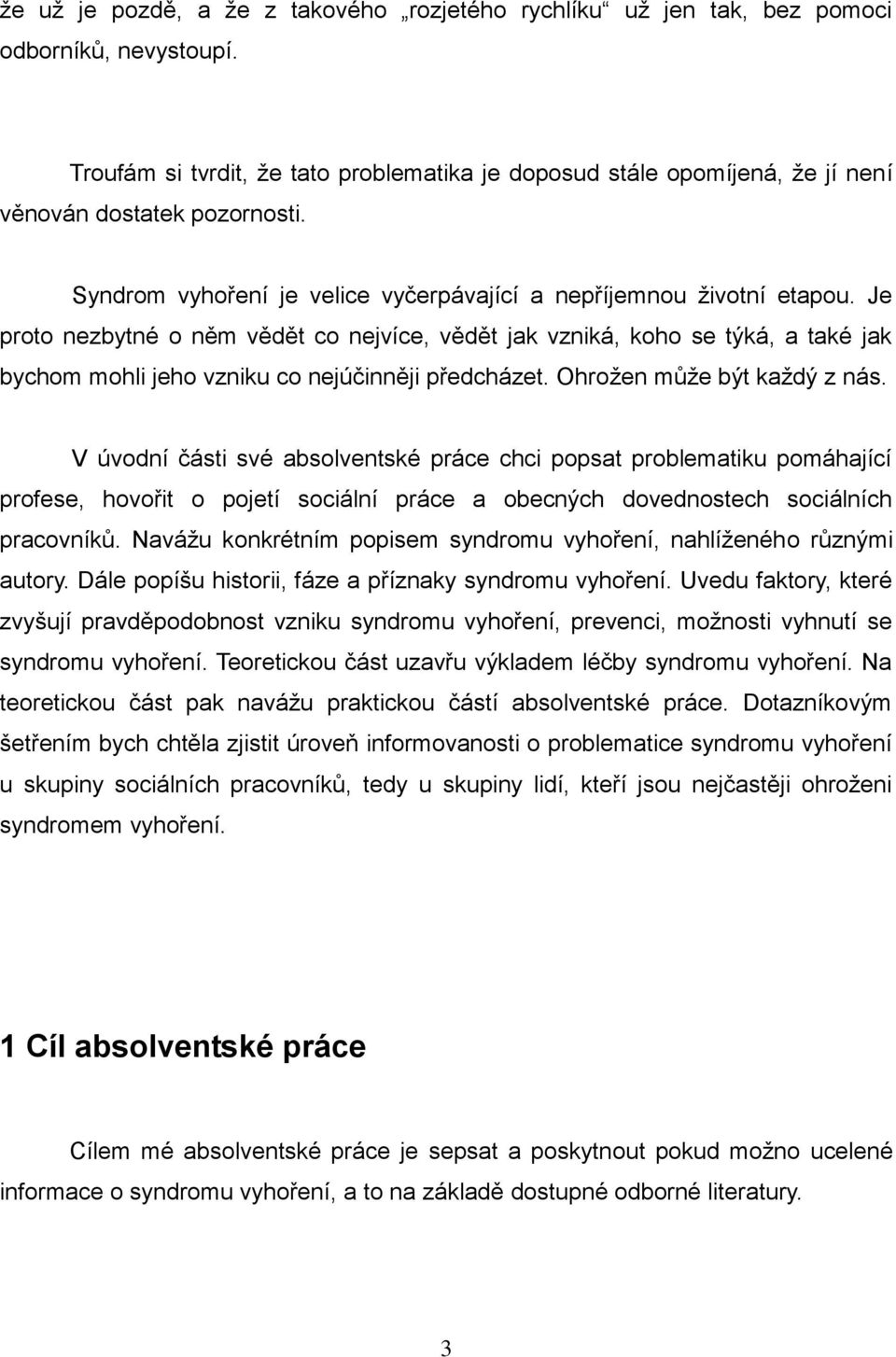 že už je pozdě, a že z takového „rozjetého rychlíku“ už jen tak, bez pomoci odborníků, nevystoupí.

Troufám si tvrdit, že tato problematika je doposud stále opomíjená, že jí není věnován dostatek pozornosti.

Syndrom vyhoření je velice vyčerpávající a nepříjemnou životní etapou. Je proto nezbytné o něm vědět co nejvíce, vědět jak vzniká, koho se týká, a také jak bychom mohli jeho vzniku co nejúčinněji předcházet. Ohrožen může být každý z nás.

V úvodní části své absolventské práce chci popsat problematiku pomáhající profese, hovořit o pojetí sociální práce a obecných dovednostech sociálních pracovníků. Navážu konkrétním popisem syndromu vyhoření, nahlíženého různými autory. Dále popíšu historii, fáze a příznaky syndromu vyhoření. Uvedu faktory, které zvyšují pravděpodobnost vzniku syndromu vyhoření, prevenci, možnosti vyhnutí se syndromu vyhoření. Teoretickou část uzavřu výkladem léčby syndromu vyhoření. Na teoretickou část pak navážu praktickou částí absolventské práce. Dotazníkovým šetřením bych chtěla zjistit úroveň informovanosti o problematice syndromu vyhoření u skupiny sociálních pracovníků, tedy u skupiny lidí, kteří jsou nejčastěji ohroženi syndromem vyhoření.

1 Cíl absolventské práce

Cílem mé absolventské práce je sepsat a poskytnout pokud možno ucelené informace o syndromu vyhoření, a to na základě dostupné odborné literatury.

3